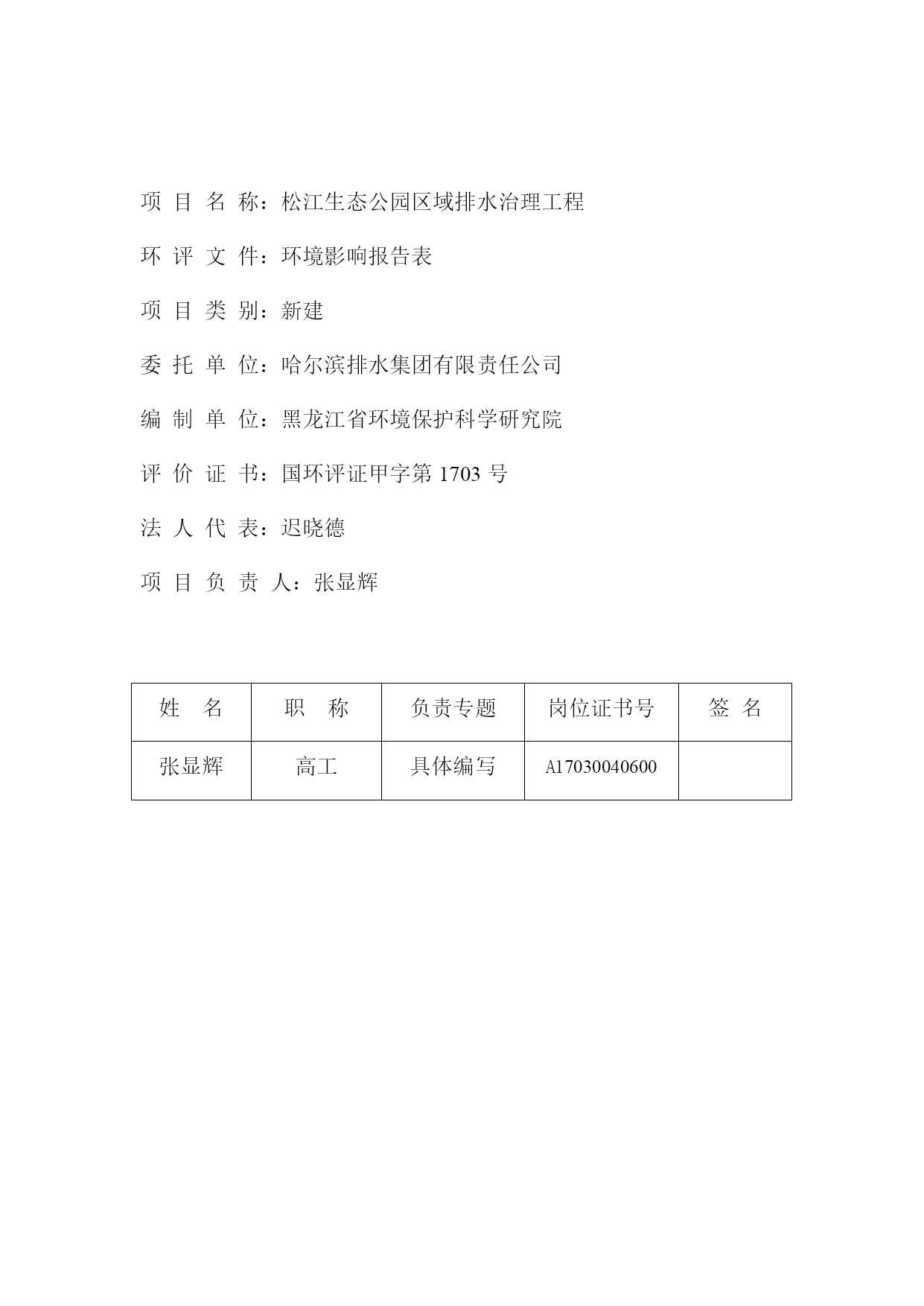 项 目 名 称：松江生态公园区域排水治理工程

环 评 文 件：环境影响报告表

项 目 类 别：新建

委 托 单 位：哈尔滨排水集团有限责任公司

编 制 单 位：黑龙江省环境保护科学研究院

评 价 证 书：国环评证甲字第 1703 号

法 人 代 表：迟晓德

项 目 负 责 人：张显辉

| 姓 名 | 职 称 | 负责专题 | 岗位证书号 | 签 名 |
|---|---|---|---|---|
| 张显辉 | 高工 | 具体编写 | A17030040600 | |